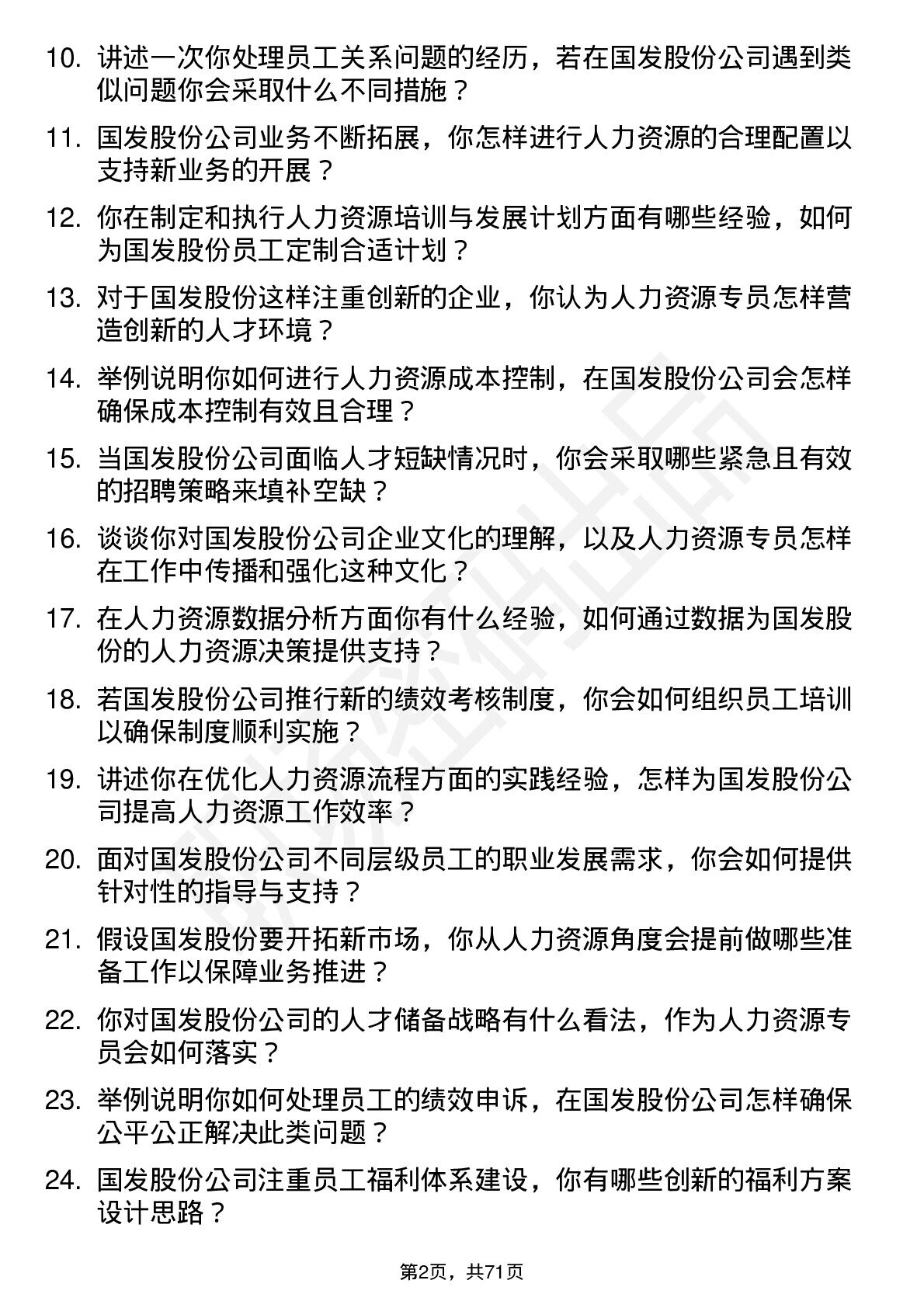 10. 讲述一次你处理员工关系问题的经历，若在国发股份公司遇到类似问题你会采取什么不同措施？

11. 国发股份公司业务不断拓展，你怎样进行人力资源的合理配置以支持新业务的开展？

12. 你在制定和执行人力资源培训与发展计划方面有哪些经验，如何为国发股份员工定制合适计划？

13. 对于国发股份这样注重创新的企业，你认为人力资源专员怎样营造创新的人才环境？

14. 举例说明你如何进行人力资源成本控制，在国发股份公司会怎样确保成本控制有效且合理？

15. 当国发股份公司面临人才短缺情况时，你会采取哪些紧急且有效的招聘策略来填补空缺？

16. 谈谈你对国发股份公司企业文化的理解，以及人力资源专员怎样在工作中传播和强化这种文化？

17. 在人力资源数据分析方面你有什么经验，如何通过数据为国发股份的人力资源决策提供支持？

18. 若国发股份公司推行新的绩效考核制度，你会如何组织员工培训以确保制度顺利实施？

19. 讲述你在优化人力资源流程方面的实践经验，怎样为国发股份公司提高人力资源工作效率？

20. 面对国发股份公司不同层级员工的职业发展需求，你会如何提供针对性的指导与支持？

21. 假设国发股份要开拓新市场，你从人力资源角度会提前做哪些准备工作以保障业务推进？

22. 你对国发股份公司的人才储备战略有什么看法，作为人力资源专员会如何落实？

23. 举例说明你如何处理员工的绩效申诉，在国发股份公司怎样确保公平公正解决此类问题？

24. 国发股份公司注重员工福利体系建设，你有哪些创新的福利方案设计思路？

第2页，共71页